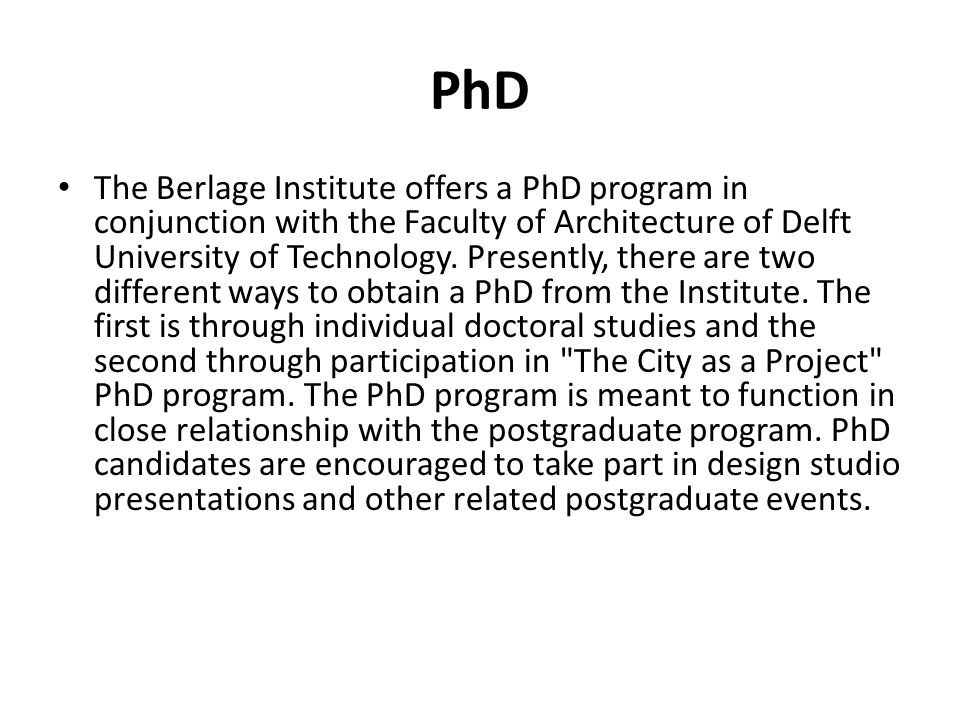 PhD

• The Berlage Institute offers a PhD program in conjunction with the Faculty of Architecture of Delft University of Technology. Presently, there are two different ways to obtain a PhD from the Institute. The first is through individual doctoral studies and the second through participation in "The City as a Project" PhD program. The PhD program is meant to function in close relationship with the postgraduate program. PhD candidates are encouraged to take part in design studio presentations and other related postgraduate events.